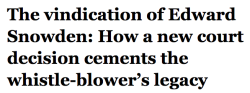 The vindication of Edward Snowden: How a new court decision cements the whistle-blower’s legacy